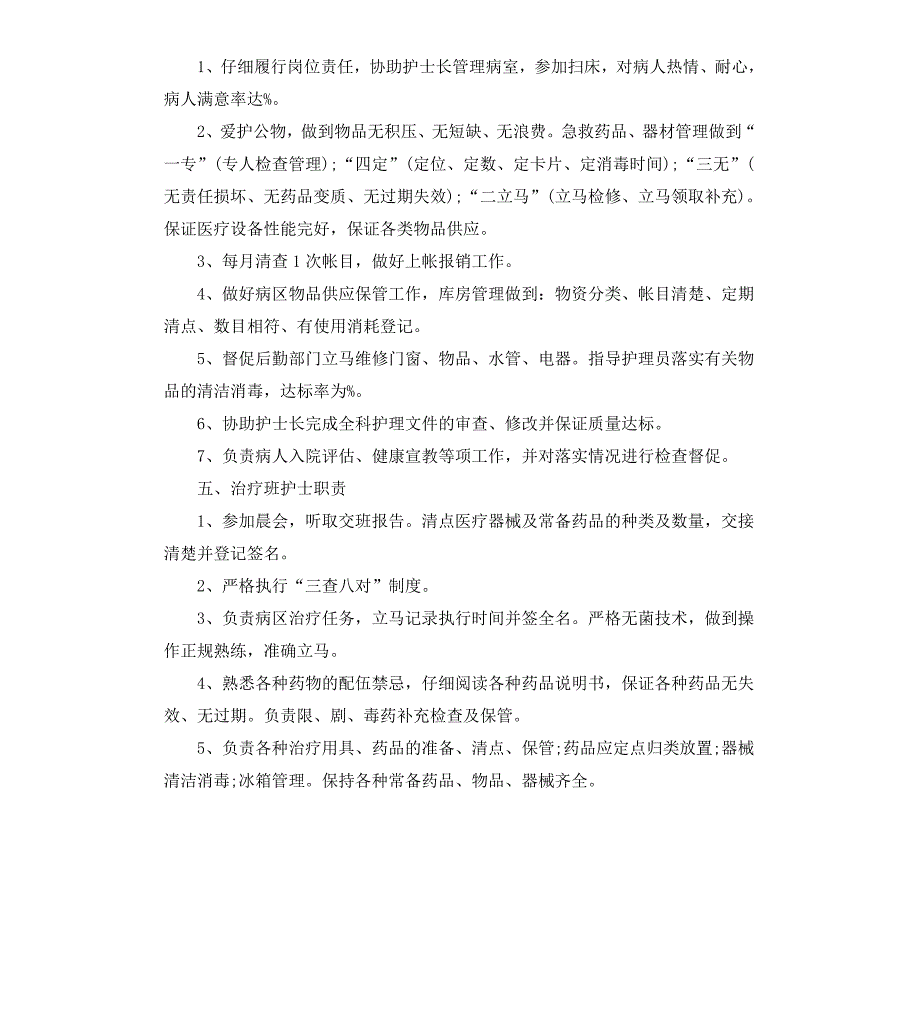 1、仔细履行岗位责任，协助护士长管理病室，参加扫床，对病人热情、耐心，病人满意率达%。

2、爱护公物，做到物品无积压、无短缺、无浪费。急救药品、器材管理做到“一专”（专人检查管理）；“四定”（定位、定数、定卡片、定消毒时间）；“三无”（无责任损坏、无药品变质、无过期失效）；“二立马”（立马检修、立马领取补充）。保证医疗设备性能完好，保证各类物品供应。

3、每月清查1次帐目，做好上帐报销工作。

4、做好病区物品供应保管工作，库房管理做到：物资分类、帐目清楚、定期清点、数目相符、有使用消耗登记。

5、督促后勤部门立马维修门窗、物品、水管、电器。指导护理员落实有关物品的清洁消毒，达标率为%。

6、协助护士长完成全科护理文件的审查、修改并保证质量达标。

7、负责病人入院评估、健康宣教等项工作，并对落实情况进行检查督促。

五、治疗班护士职责

1、参加晨会，听取交班报告。清点医疗器械及常备药品的种类及数量，交接清楚并登记签名。

2、严格执行“三查八对”制度。

3、负责病区治疗任务，立马记录执行时间并签全名。严格无菌技术，做到操作正规熟练，准确立马。

4、熟悉各种药物的配伍禁忌，仔细阅读各种药品说明书，保证各种药品无失效、无过期。负责限、剧、毒药补充检查及保管。

5、负责各种治疗用具、药品的准备、清点、保管;药品应定点归类放置;器械清洁消毒;冰箱管理。保持各种常备药品、物品、器械齐全。